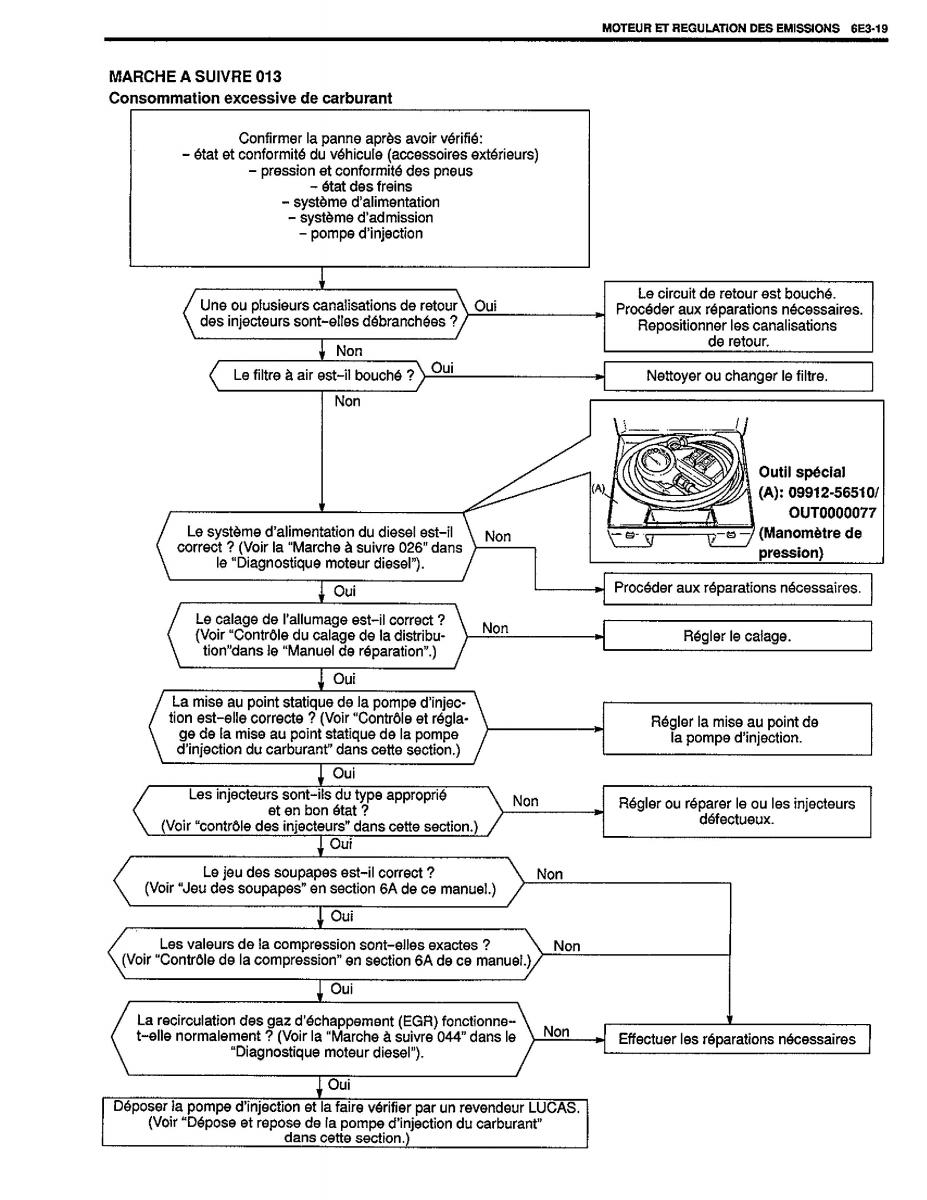 MOTEUR ET REGULATION DES EMISSIONS 6E3-19

MARCHE A SUIVRE 013
Consommation excessive de carburant

Confirmer la panne après avoir vérifié:
– état et conformité du véhicule (accessoires extérieurs)
– pression et conformité des pneus
– état des freins
– système d'alimentation
– système d'admission
– pompe d'injection

Une ou plusieurs canalisations de retour des injecteurs sont-elles débranchées ?

Oui

Le circuit de retour est bouché. Procéder aux réparations nécessaires. Repositionner les canalisations de retour.

Non

Le filtre à air est-il bouché ?

Oui

Nettoyer ou changer le filtre.

Non

(A)

Outil spécial (A): 09912-56510/ OUT0000077 (Manomètre de pression)

Le système d'alimentation du diesel est-il correct ? (Voir la "Marche à suivre 026" dans le "Diagnostique moteur diesel").

Non

Procéder aux réparations nécessaires.

Oui

Le calage de l'allumage est-il correct ? (Voir "Contrôle du calage de la distribution"dans le "Manuel de réparation".)

Non

Régler le calage.

Oui

La mise au point statique de la pompe d'injection est-elle correcte ? (Voir "Contrôle et réglage de la mise au point statique de la pompe d'injection du carburant" dans cette section.)

Régler la mise au point de la pompe d'injection.

Oui

Les injecteurs sont-ils du type approprié et en bon état ? (Voir "contrôle des injecteurs" dans cette section.)

Non

Régler ou réparer le ou les injecteurs défectueux.

Oui

Le jeu des soupapes est-il correct ? (Voir "Jeu des soupapes" en section 6A de ce manuel.)

Non

Oui

Les valeurs de la compression sont-elles exactes ? (Voir "Contrôle de la compression" en section 6A de ce manuel.)

Non

Oui

La recirculation des gaz d'échappement (EGR) fonctionne-t-elle normalement ? (Voir la "Marche à suivre 044" dans le "Diagnostique moteur diesel").

Non

Effectuer les réparations nécessaires

Oui

Déposer la pompe d'injection et la faire vérifier par un revendeur LUCAS. (Voir "Dépose et repose de la pompe d'injection du carburant" dans cette section.)